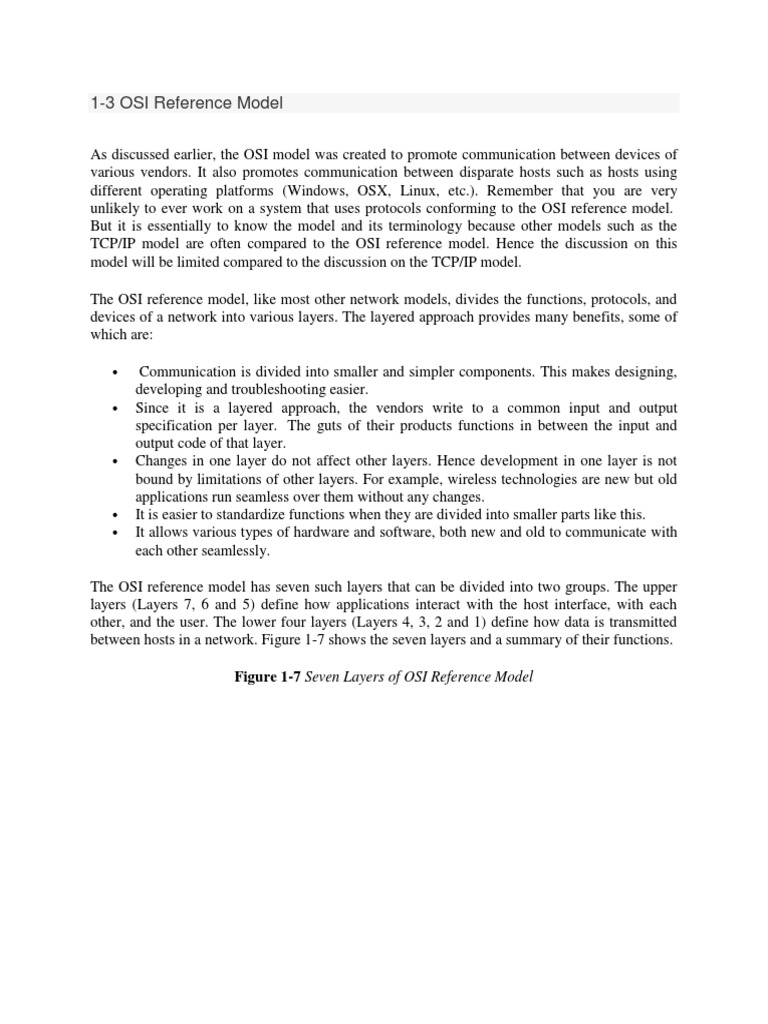 1-3 OSI Reference Model

As discussed earlier, the OSI model was created to promote communication between devices of various vendors. It also promotes communication between disparate hosts such as hosts using different operating platforms (Windows, OSX, Linux, etc.). Remember that you are very unlikely to ever work on a system that uses protocols conforming to the OSI reference model. But it is essentially to know the model and its terminology because other models such as the TCP/IP model are often compared to the OSI reference model. Hence the discussion on this model will be limited compared to the discussion on the TCP/IP model.

The OSI reference model, like most other network models, divides the functions, protocols, and devices of a network into various layers. The layered approach provides many benefits, some of which are:

• Communication is divided into smaller and simpler components. This makes designing, developing and troubleshooting easier.
• Since it is a layered approach, the vendors write to a common input and output specification per layer. The guts of their products functions in between the input and output code of that layer.
• Changes in one layer do not affect other layers. Hence development in one layer is not bound by limitations of other layers. For example, wireless technologies are new but old applications run seamless over them without any changes.
• It is easier to standardize functions when they are divided into smaller parts like this.
• It allows various types of hardware and software, both new and old to communicate with each other seamlessly.

The OSI reference model has seven such layers that can be divided into two groups. The upper layers (Layers 7, 6 and 5) define how applications interact with the host interface, with each other, and the user. The lower four layers (Layers 4, 3, 2 and 1) define how data is transmitted between hosts in a network. Figure 1-7 shows the seven layers and a summary of their functions.

Figure 1-7 Seven Layers of OSI Reference Model